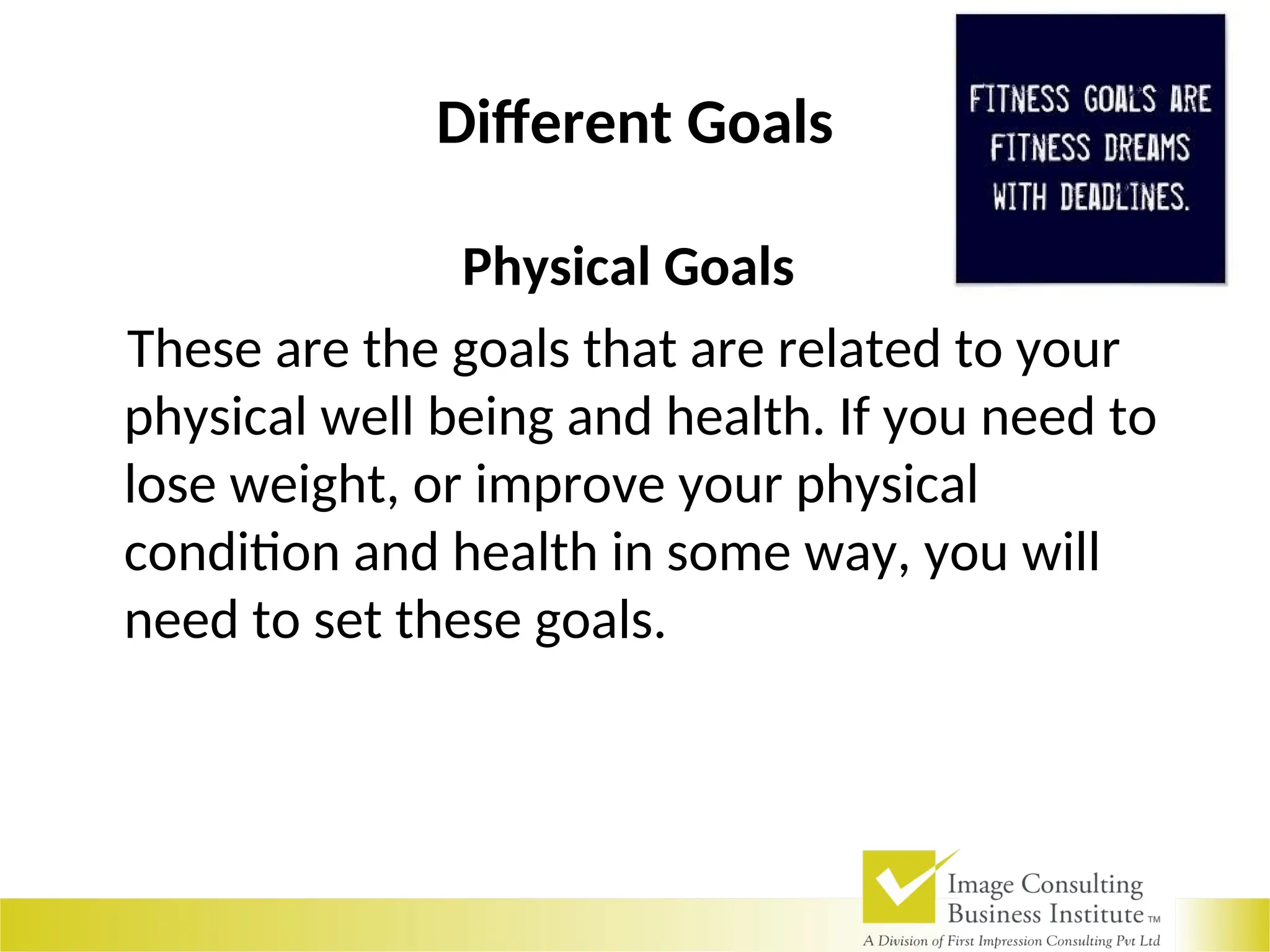 Different Goals

FITNESS GOALS ARE FITNESS DREAMS WITH DEADLINES.

Physical Goals

These are the goals that are related to your physical well being and health. If you need to lose weight, or improve your physical condition and health in some way, you will need to set these goals.

Image Consulting Business Institute TM
A Division of First Impression Consulting Pvt Ltd